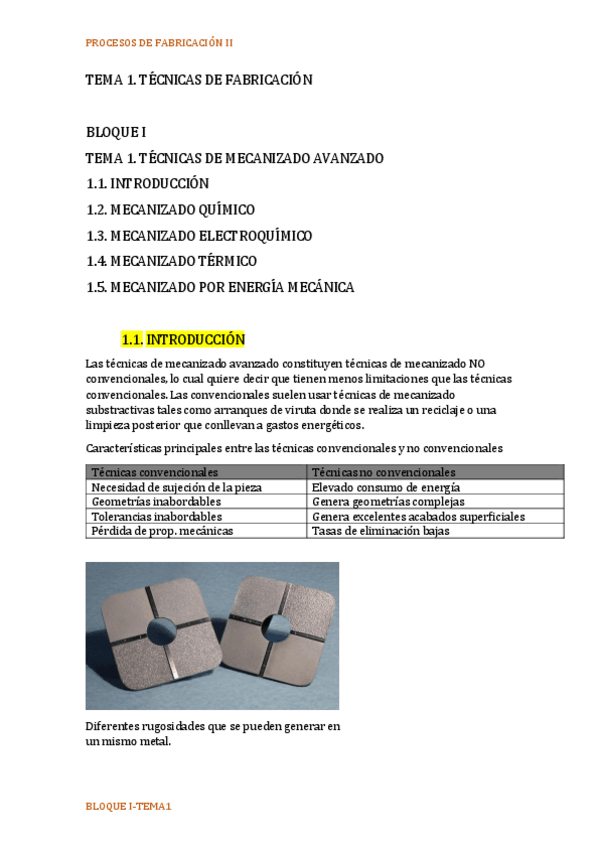 PROCESOS DE FABRICACIÓN II

TEMA 1. TÉCNICAS DE FABRICACIÓN

BLOQUE I

TEMA 1. TÉCNICAS DE MECANIZADO AVANZADO

1.1. INTRODUCCIÓN

1.2. MECANIZADO QUÍMICO

1.3. MECANIZADO ELECTROQUÍMICO

1.4. MECANIZADO TÉRMICO

1.5. MECANIZADO POR ENERGÍA MECÁNICA

1.1. INTRODUCCIÓN

Las técnicas de mecanizado avanzado constituyen técnicas de mecanizado NO convencionales, lo cual quiere decir que tienen menos limitaciones que las técnicas convencionales. Las convencionales suelen usar técnicas de mecanizado substractivas tales como arranques de viruta donde se realiza un reciclaje o una limpieza posterior que conllevan a gastos energéticos.

Características principales entre las técnicas convencionales y no convencionales

| Técnicas convencionales | Técnicas no convencionales |
|---|---|
| Necesidad de sujeción de la pieza | Elevado consumo de energía |
| Geometrías inabordables | Genera geometrías complejas |
| Tolerancias inabordables | Genera excelentes acabados superficiales |
| Pérdida de prop. mecánicas | Tasas de eliminación bajas |

Diferentes rugosidades que se pueden generar en un mismo metal.

BLOQUE I-TEMA1